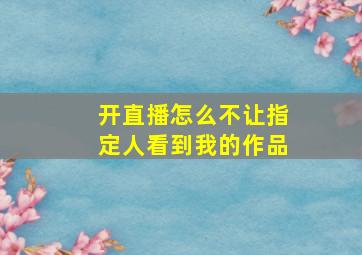 开直播怎么不让指定人看到我的作品